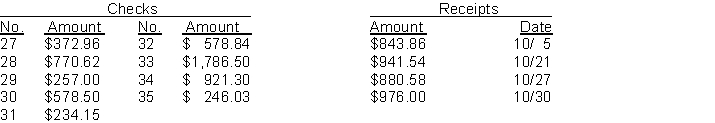 Checks

| No. | Amount | No. | Amount |
|---|---|---|---|
| 27 | \$372.96 | 32 | \$ 578.84 |
| 28 | \$770.62 | 33 | \$1,786.50 |
| 29 | \$257.00 | 34 | \$ 921.30 |
| 30 | \$578.50 | 35 | \$ 246.03 |
| 31 | \$234.15 | | |

Receipts

| Amount | Date |
|---|---|
| \$843.86 | 10/ 5 |
| \$941.54 | 10/21 |
| \$880.58 | 10/27 |
| \$976.00 | 10/30 |